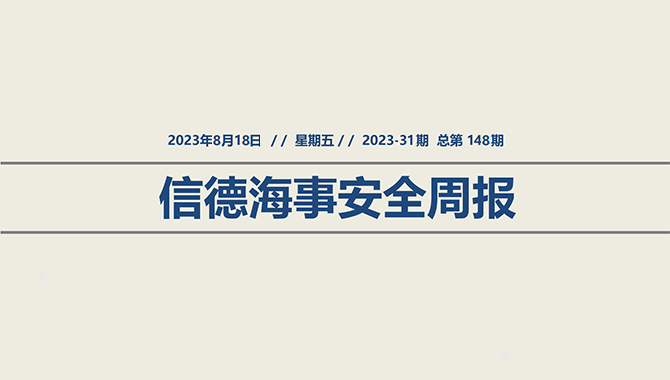 2023年8月18日 // 星期五 // 2023-31期 总第 148期

信德海事安全周报